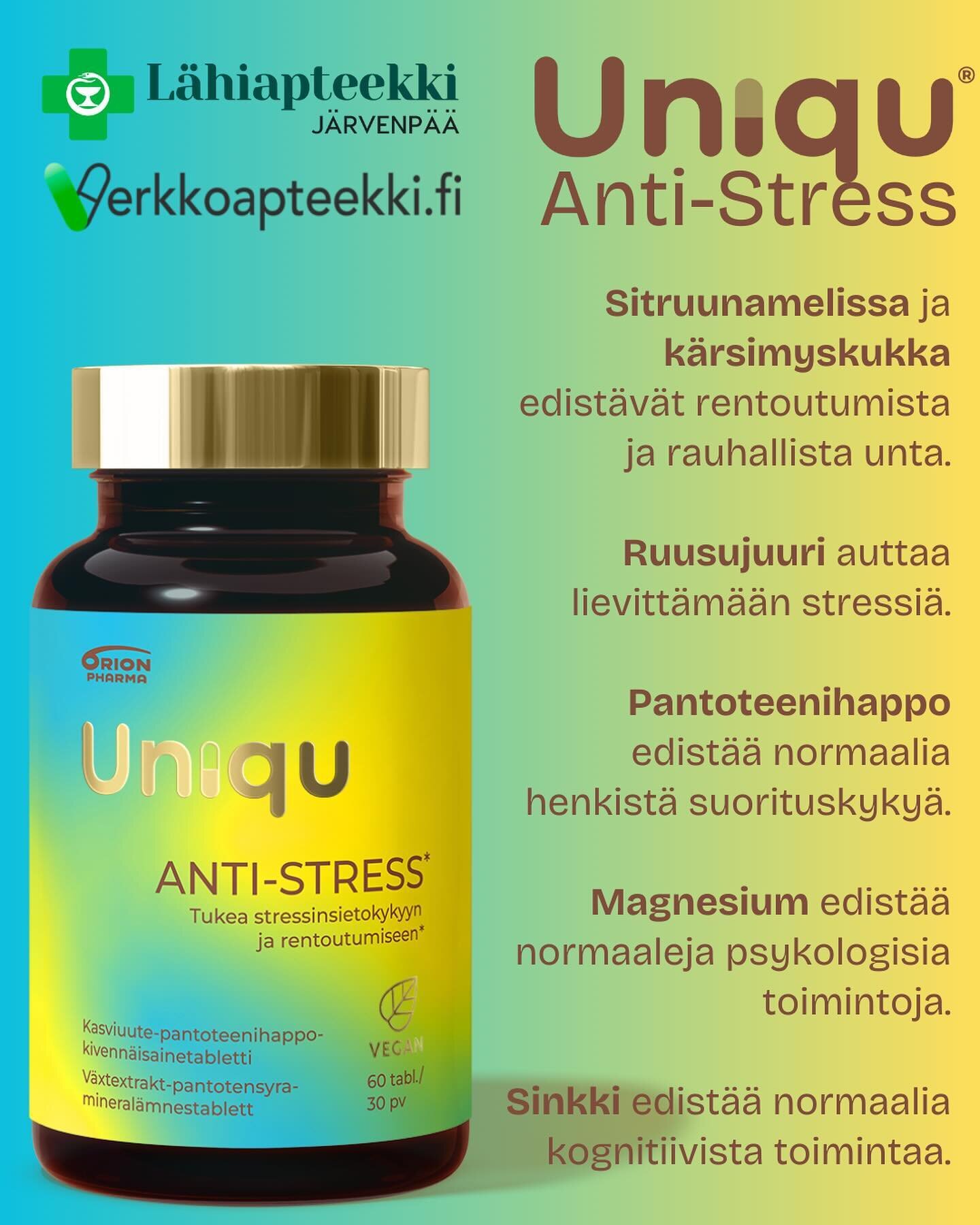 Lähiapteekki
JÄRVENPÄÄ

Verkkoapteekki.fi

Uniqu®
Anti-Stress

Sitruunamelissa ja kärsimyskukka edistävät rentoutumista ja rauhallista unta.

Ruusujuuri auttaa lievittämään stressiä.

Pantoteenihappo edistää normaalia henkistä suorituskykyä.

Magnesium edistää normaaleja psykologisia toimintoja.

Sinkki edistää normaalia kognitiivista toimintaa.

ORION PHARMA

Uniqu

ANTI-STRESS*
Tukea stressinsietokykyyn ja rentoutumiseen*

Kasviuute-pantoteenihappo-kivennäisainetabletti
Växtextrakt-pantotensyra-mineralämnestablett

VEGAN

60 tabl./ 30 pv